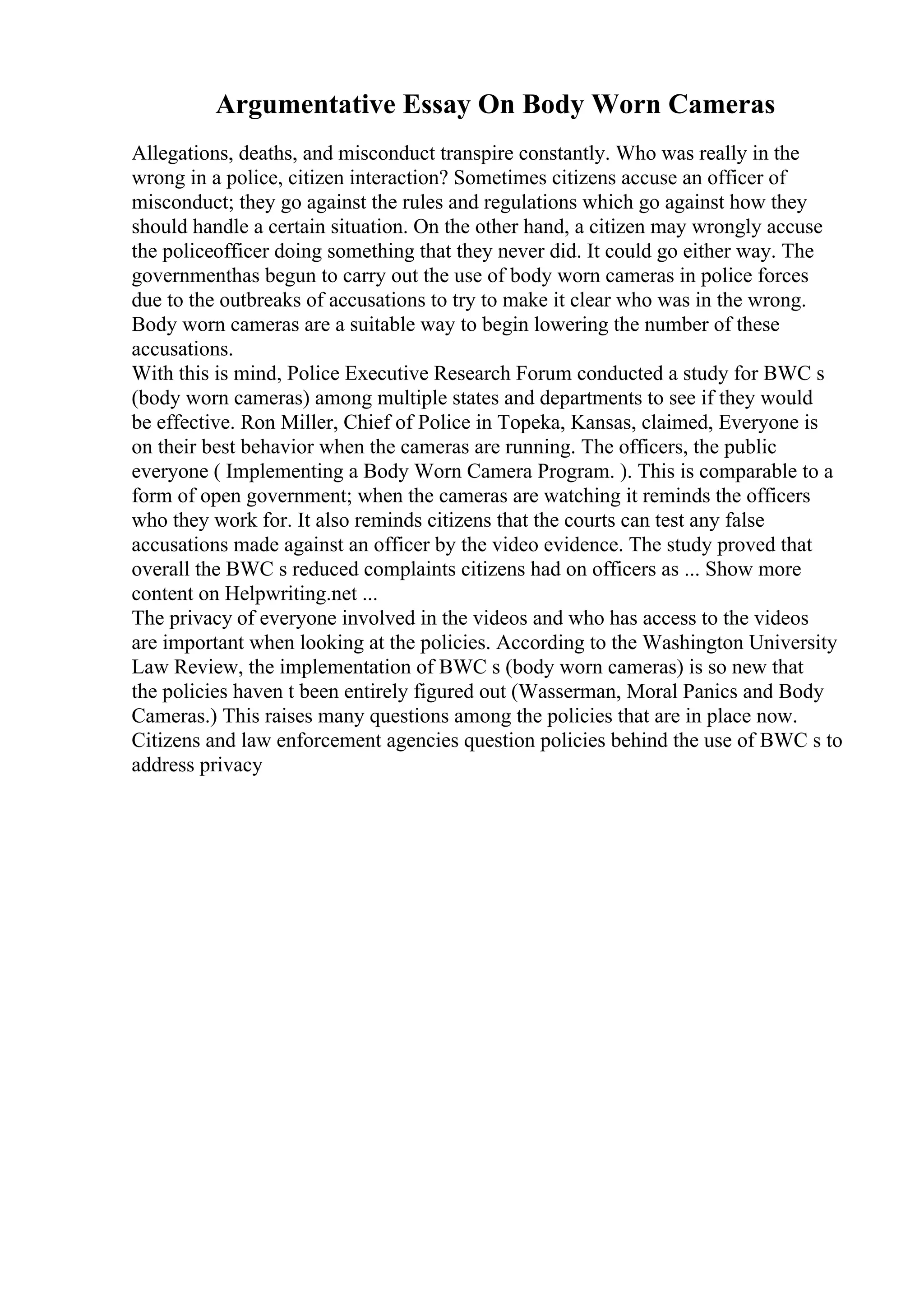 Argumentative Essay On Body Worn Cameras

Allegations, deaths, and misconduct transpire constantly. Who was really in the wrong in a police, citizen interaction? Sometimes citizens accuse an officer of misconduct; they go against the rules and regulations which go against how they should handle a certain situation. On the other hand, a citizen may wrongly accuse the policeofficer doing something that they never did. It could go either way. The governmenthas begun to carry out the use of body worn cameras in police forces due to the outbreaks of accusations to try to make it clear who was in the wrong. Body worn cameras are a suitable way to begin lowering the number of these accusations.
With this is mind, Police Executive Research Forum conducted a study for BWC s (body worn cameras) among multiple states and departments to see if they would be effective. Ron Miller, Chief of Police in Topeka, Kansas, claimed, Everyone is on their best behavior when the cameras are running. The officers, the public everyone ( Implementing a Body Worn Camera Program. ). This is comparable to a form of open government; when the cameras are watching it reminds the officers who they work for. It also reminds citizens that the courts can test any false accusations made against an officer by the video evidence. The study proved that overall the BWC s reduced complaints citizens had on officers as ... Show more content on Helpwriting.net ...
The privacy of everyone involved in the videos and who has access to the videos are important when looking at the policies. According to the Washington University Law Review, the implementation of BWC s (body worn cameras) is so new that the policies haven t been entirely figured out (Wasserman, Moral Panics and Body Cameras.) This raises many questions among the policies that are in place now. Citizens and law enforcement agencies question policies behind the use of BWC s to address privacy